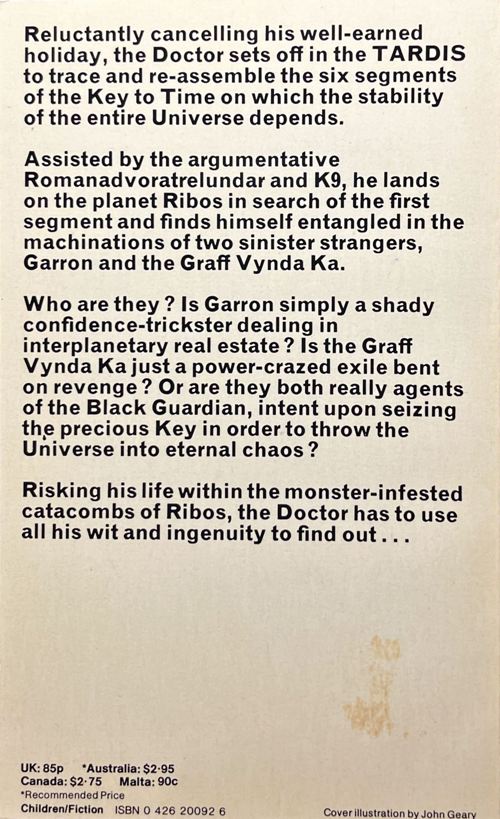 Reluctantly cancelling his well-earned holiday, the Doctor sets off in the TARDIS to trace and re-assemble the six segments of the Key to Time on which the stability of the entire Universe depends.

Assisted by the argumentative Romanadvoratrelundar and K9, he lands on the planet Ribos in search of the first segment and finds himself entangled in the machinations of two sinister strangers, Garron and the Graff Vynda Ka.

Who are they ? Is Garron simply a shady confidence-trickster dealing in interplanetary real estate ? Is the Graff Vynda Ka just a power-crazed exile bent on revenge ? Or are they both really agents of the Black Guardian, intent upon seizing the precious Key in order to throw the Universe into eternal chaos ?

Risking his life within the monster-infested catacombs of Ribos, the Doctor has to use all his wit and ingenuity to find out . . .

UK: 85p *Australia: $2·95
Canada: $2·75 Malta: 90c
*Recommended Price
Children/Fiction ISBN 0 426 20092 6

Cover illustration by John Geary